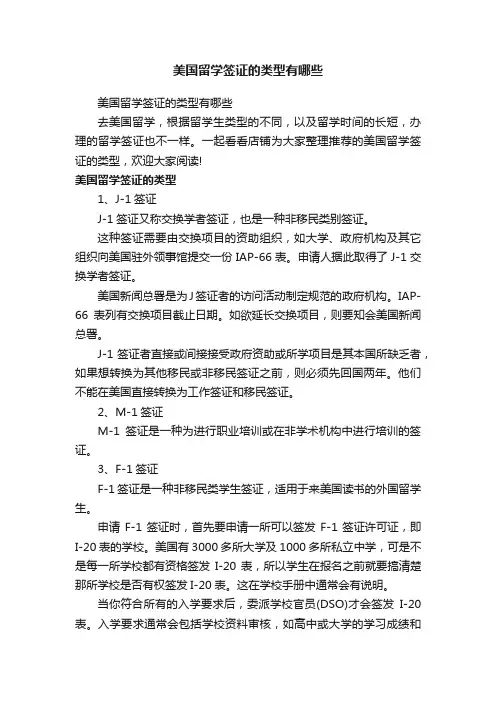 美国留学签证的类型有哪些

美国留学签证的类型有哪些

去美国留学，根据留学生类型的不同，以及留学时间的长短，办理的留学签证也不一样。一起看看店铺为大家整理推荐的美国留学签证的类型，欢迎大家阅读!

美国留学签证的类型

1、J-1 签证

J-1 签证又称交换学者签证，也是一种非移民类别签证。

这种签证需要由交换项目的资助组织，如大学、政府机构及其它组织向美国驻外领事馆提交一份 IAP-66 表。申请人据此取得了 J-1 交换学者签证。

美国新闻总署是为 J 签证者的访问活动制定规范的政府机构。IAP-66 表列有交换项目截止日期。如欲延长交换项目，则要知会美国新闻总署。

J-1 签证者直接或间接接受政府资助或所学项目是其本国所缺乏者，如果想转换为其他移民或非移民签证之前，则必须先回国两年。他们不能在美国直接转换为工作签证和移民签证。

2、M-1 签证

M-1 签证是一种为进行职业培训或在非学术机构中进行培训的签证。

3、F-1 签证

F-1 签证是一种非移民类学生签证，适用于来美国读书的外国留学生。

申请 F-1 签证时，首先要申请一所可以签发 F-1 签证许可证，即 I-20 表的学校。美国有 3000 多所大学及 1000 多所私立中学，可是不是每一所学校都有资格签发 I-20 表，所以学生在报名之前就要搞清楚那所学校是否有权签发 I-20 表。这在学校手册中通常会有说明。

当你符合所有的入学要求后，委派学校官员(DSO)才会签发 I-20 表。入学要求通常会包括学校资料审核，如高中或大学的学习成绩和